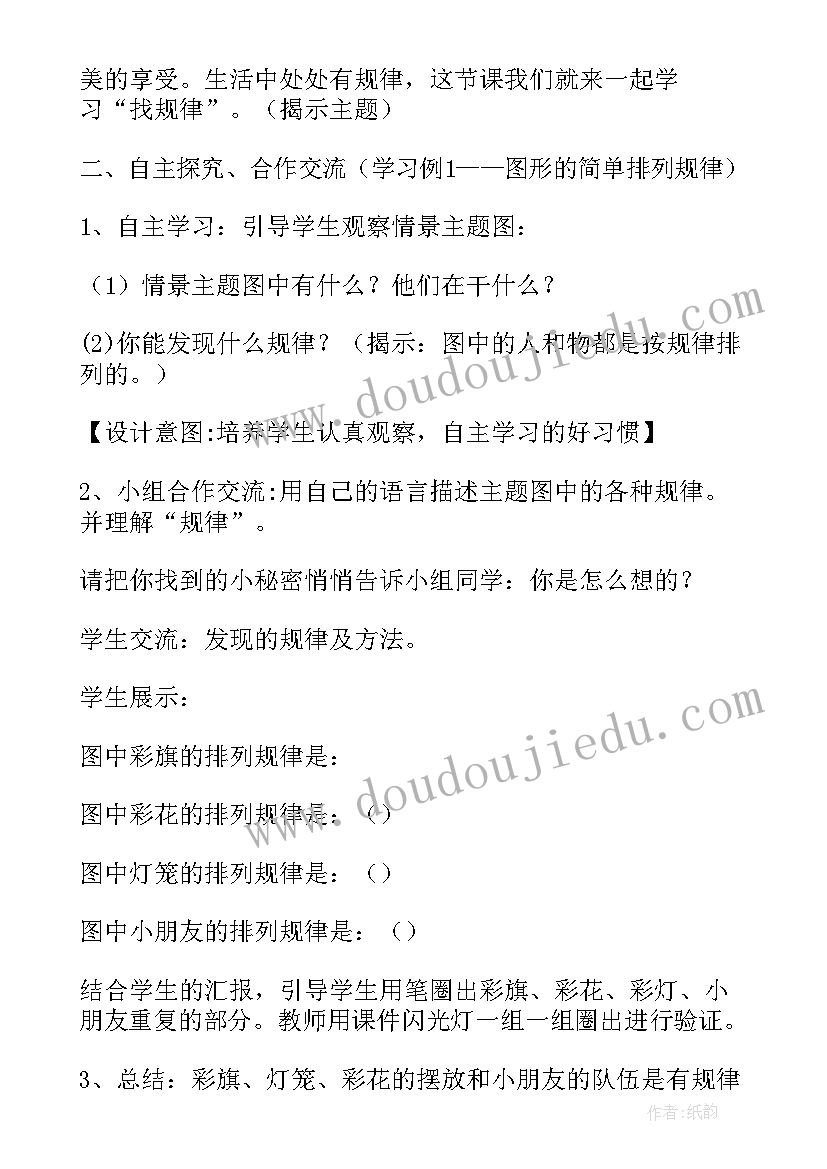 美的享受。生活中处处有规律，这节课我们就来一起学习“找规律”。（揭示主题）

二、自主探究、合作交流（学习例1——图形的简单排列规律）

1、自主学习：引导学生观察情景主题图：

（1）情景主题图中有什么？他们在干什么？

(2)你能发现什么规律？（揭示：图中的人和物都是按规律排列的。）

【设计意图:培养学生认真观察，自主学习的好习惯】

2、小组合作交流:用自己的语言描述主题图中的各种规律。并理解“规律”。

请把你找到的小秘密悄悄告诉小组同学：你是怎么想的？

学生交流：发现的规律及方法。

学生展示：

图中彩旗的排列规律是：

图中彩花的排列规律是：（）

图中灯笼的排列规律是：（）

图中小朋友的排列规律是：（）

结合学生的汇报，引导学生用笔圈出彩旗、彩花、彩灯、小朋友重复的部分。教师用课件闪光灯一组一组圈出进行验证。

3、总结：彩旗、灯笼、彩花的摆放和小朋友的队伍是有规律

www.doudoujiedu.com

www.doudoujiedu.com

作者:纸韵